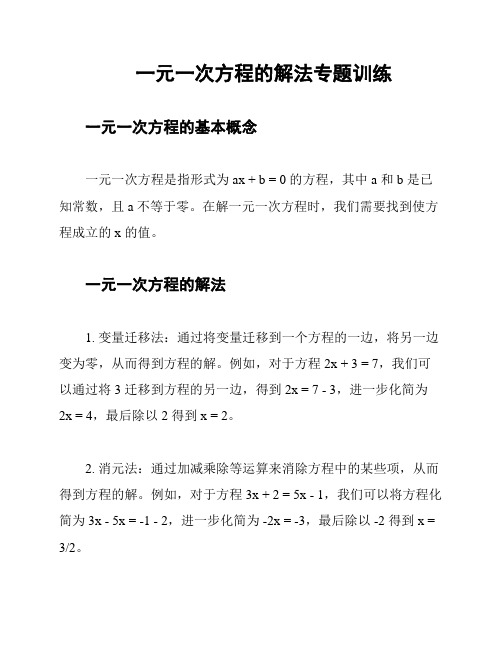 一元一次方程的解法专题训练

一元一次方程的基本概念

一元一次方程是指形式为 $ax + b = 0$ 的方程，其中 a 和 b 是已知常数，且 a 不等于零。在解一元一次方程时，我们需要找到使方程成立的 x 的值。

一元一次方程的解法

1. 变量迁移法：通过将变量迁移到一个方程的一边，将另一边变为零，从而得到方程的解。例如，对于方程 $2x + 3 = 7$，我们可以通过将 3 迁移到方程的另一边，得到 $2x = 7 - 3$，进一步化简为 $2x = 4$，最后除以 2 得到 $x = 2$。

2. 消元法：通过加减乘除等运算来消除方程中的某些项，从而得到方程的解。例如，对于方程 $3x + 2 = 5x - 1$，我们可以将方程化简为 $3x - 5x = -1 - 2$，进一步化简为 $-2x = -3$，最后除以 -2 得到 $x = 3/2$。